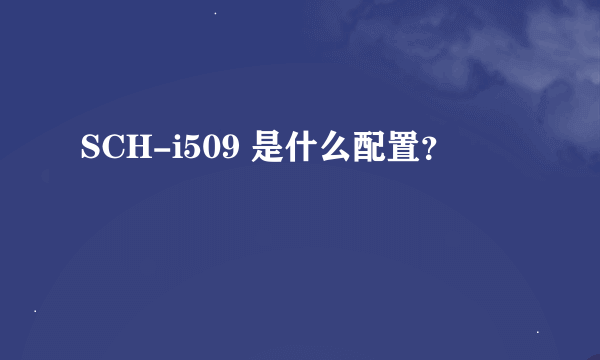 SCH-i509 是什么配置?